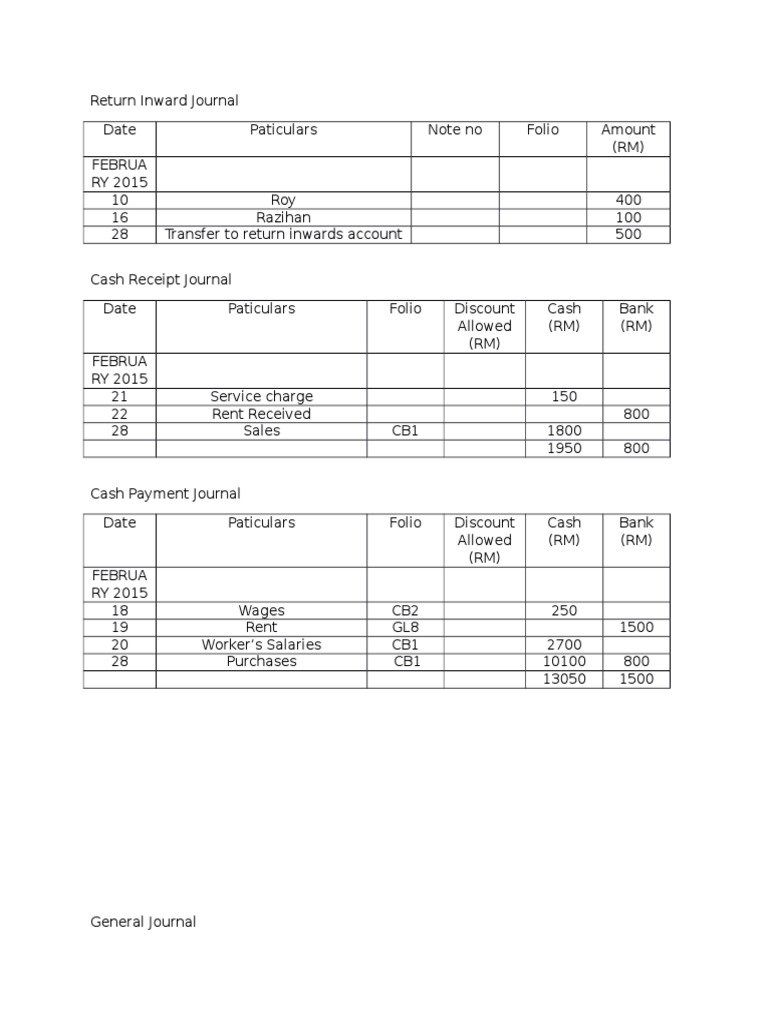 Return Inward Journal

| Date | Paticulars | Note no | Folio | Amount (RM) |
|---|---|---|---|---|
| FEBRUARY 2015 | | | | |
| 10 | Roy | | | 400 |
| 16 | Razihan | | | 100 |
| 28 | Transfer to return inwards account | | | 500 |

Cash Receipt Journal

| Date | Paticulars | Folio | Discount Allowed (RM) | Cash (RM) | Bank (RM) |
|---|---|---|---|---|---|
| FEBRUARY 2015 | | | | | |
| 21 | Service charge | | | 150 | |
| 22 | Rent Received | | | | 800 |
| 28 | Sales | CB1 | | 1800 | |
| | | | | 1950 | 800 |

Cash Payment Journal

| Date | Paticulars | Folio | Discount Allowed (RM) | Cash (RM) | Bank (RM) |
|---|---|---|---|---|---|
| FEBRUARY 2015 | | | | | |
| 18 | Wages | CB2 | | 250 | |
| 19 | Rent | GL8 | | | 1500 |
| 20 | Worker's Salaries | CB1 | | 2700 | |
| 28 | Purchases | CB1 | | 10100 | 800 |
| | | | | 13050 | 1500 |

General Journal